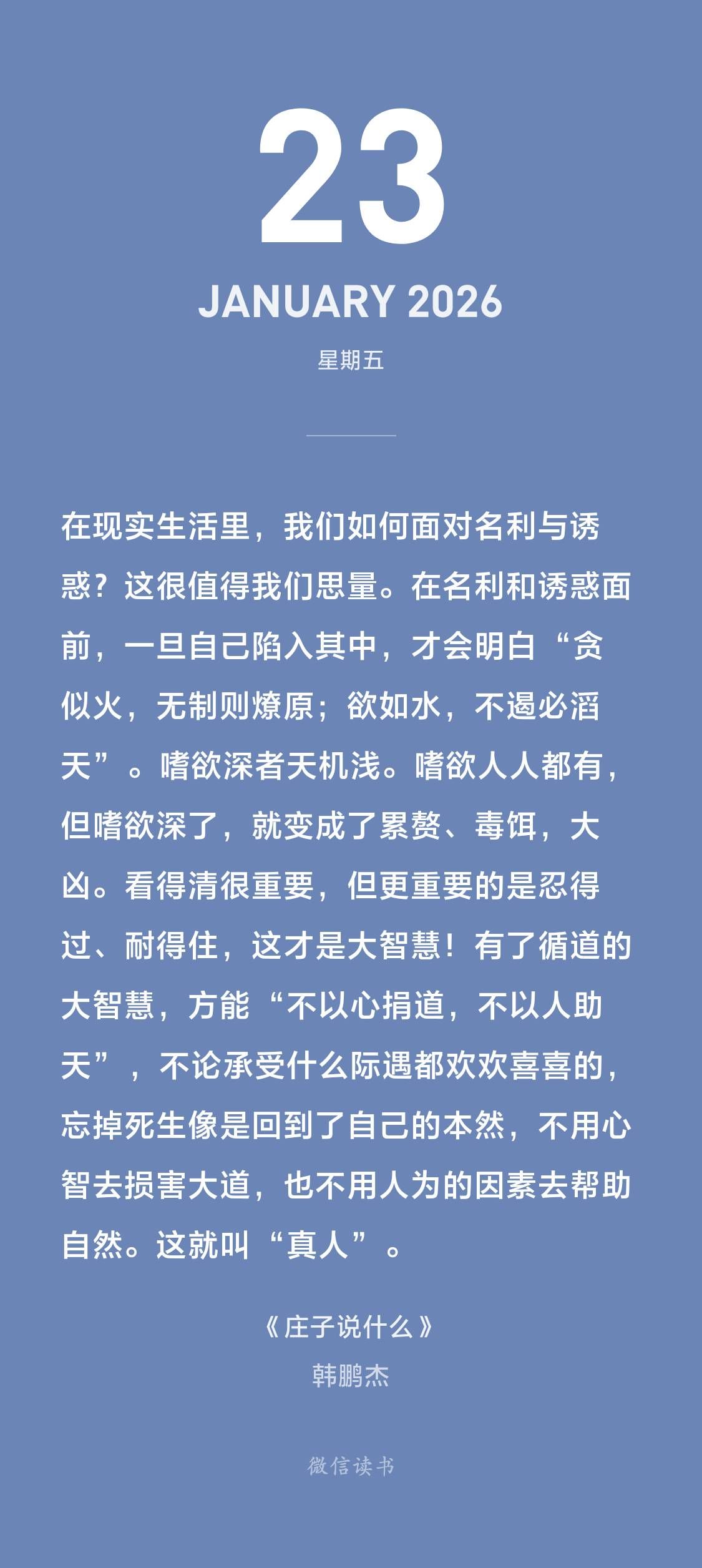 23

JANUARY 2026

星期五

在现实生活里，我们如何面对名利与诱惑？这很值得我们思量。在名利和诱惑面前，一旦自己陷入其中，才会明白“贪似火，无制则燎原；欲如水，不遏必滔天”。嗜欲深者天机浅。嗜欲人人都有，但嗜欲深了，就变成了累赘、毒饵，大凶。看得清很重要，但更重要的是忍得过、耐得住，这才是大智慧！有了循道的大智慧，方能“不以心捐道，不以人助天”，不论承受什么际遇都欢欢喜喜的，忘掉死生像是回到了自己的本然，不用心智去损害大道，也不用人为的因素去帮助自然。这就叫“真人”。

《庄子说什么》
韩鹏杰

微信读书